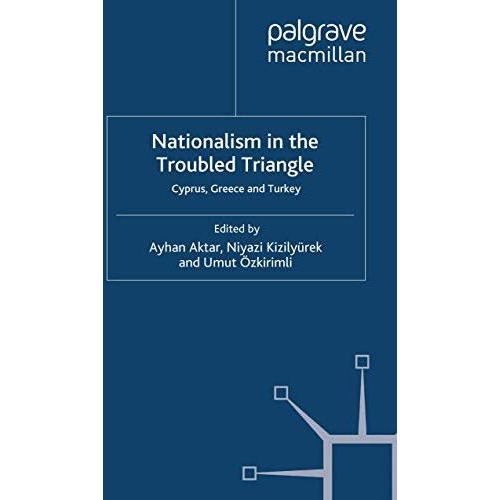 palgrave
macmillan

Nationalism in the Troubled Triangle

Cyprus, Greece and Turkey

Edited by
Ayhan Aktar, Niyazi Kizilyürek and Umut Özkirimli